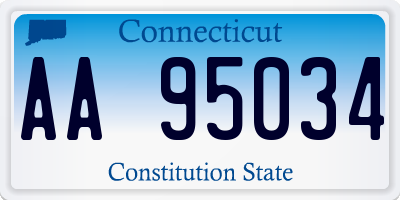 Connecticut

AA 95034

Constitution State